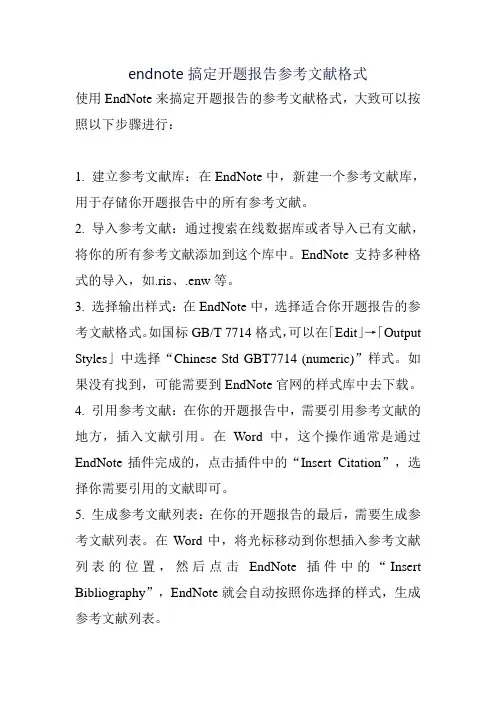 endnote 搞定开题报告参考文献格式

使用 EndNote 来搞定开题报告的参考文献格式，大致可以按照以下步骤进行：

1. 建立参考文献库：在 EndNote 中，新建一个参考文献库，用于存储你开题报告中的所有参考文献。
2. 导入参考文献：通过搜索在线数据库或者导入已有文献，将你的所有参考文献添加到这个库中。EndNote 支持多种格式的导入，如.ris、.enw 等。
3. 选择输出样式：在 EndNote 中，选择适合你开题报告的参考文献格式。如国标 GB/T 7714 格式，可以在「Edit」→「Output Styles」中选择“Chinese Std GBT7714 (numeric)”样式。如果没有找到，可能需要到 EndNote 官网的样式库中去下载。
4. 引用参考文献：在你的开题报告中，需要引用参考文献的地方，插入文献引用。在 Word 中，这个操作通常是通过 EndNote 插件完成的，点击插件中的“Insert Citation”，选择你需要引用的文献即可。
5. 生成参考文献列表：在你的开题报告的最后，需要生成参考文献列表。在 Word 中，将光标移动到你想插入参考文献列表的位置，然后点击 EndNote 插件中的“Insert Bibliography”，EndNote 就会自动按照你选择的样式，生成参考文献列表。